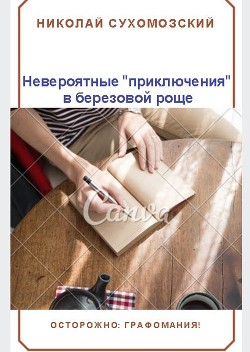 НИКОЛАЙ СУХОМОЗСКИЙ

Невероятные "приключения" в березовой роще

Canva

ОСТОРОЖНО: ГРАФОМАНИЯ!